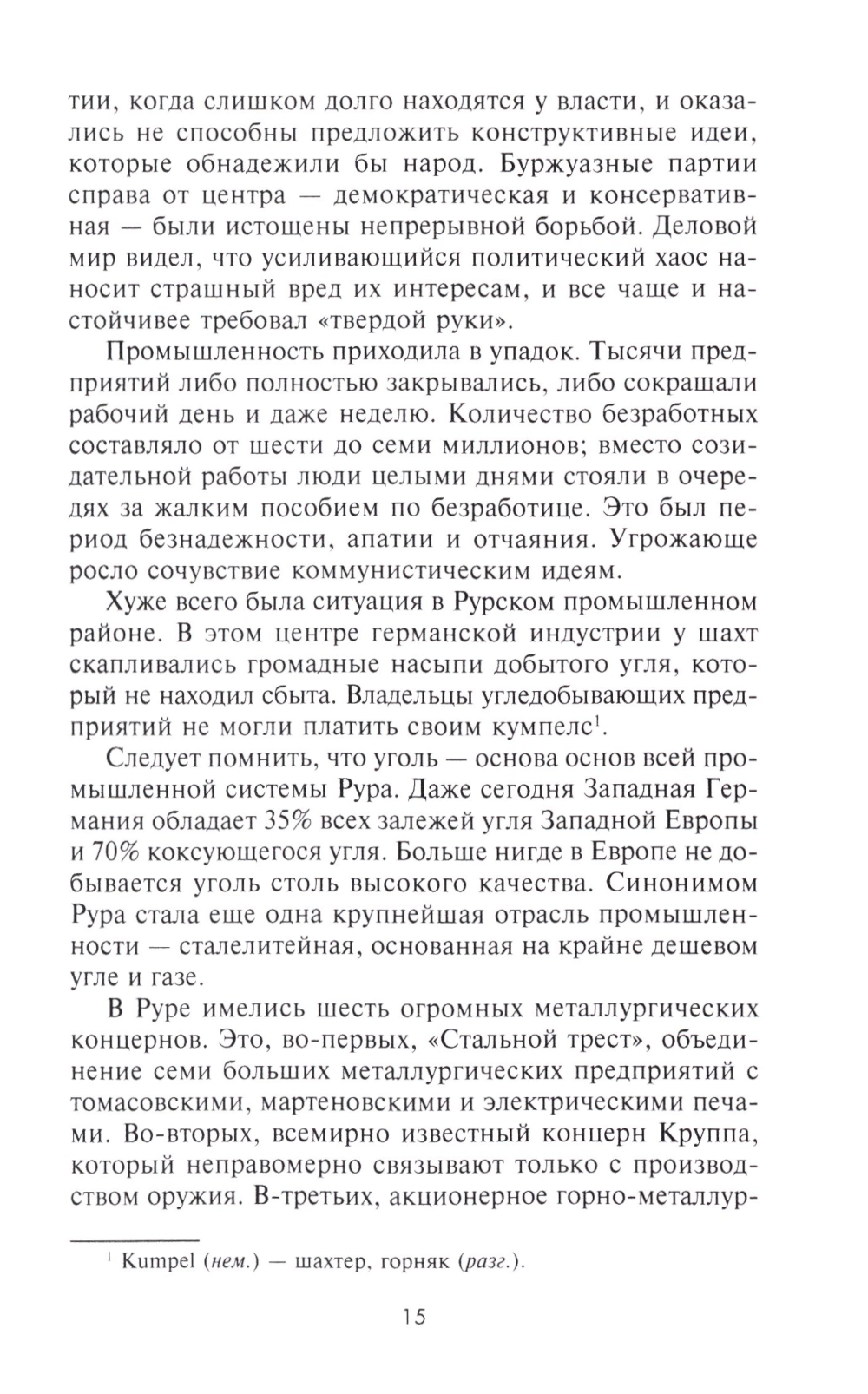 тии, когда слишком долго находятся у власти, и оказались не способны предложить конструктивные идеи, которые обнадежили бы народ. Буржуазные партии справа от центра — демократическая и консервативная — были истощены непрерывной борьбой. Деловой мир видел, что усиливающийся политический хаос наносит страшный вред их интересам, и все чаще и настойчивее требовал «твердой руки».

Промышленность приходила в упадок. Тысячи предприятий либо полностью закрывались, либо сокращали рабочий день и даже неделю. Количество безработных составляло от шести до семи миллионов; вместо созидательной работы люди целыми днями стояли в очередях за жалким пособием по безработице. Это был период безнадежности, апатии и отчаяния. Угрожающе росло сочувствие коммунистическим идеям.

Хуже всего была ситуация в Рурском промышленном районе. В этом центре германской индустрии у шахт скапливались громадные насыпи добытого угля, который не находил сбыта. Владельцы угледобывающих предприятий не могли платить своим кумпелс$^1$.

Следует помнить, что уголь — основа основ всей промышленной системы Рура. Даже сегодня Западная Германия обладает 35% всех залежей угля Западной Европы и 70% коксующегося угля. Больше нигде в Европе не добывается уголь столь высокого качества. Синонимом Рура стала еще одна крупнейшая отрасль промышленности — сталелитейная, основанная на крайне дешевом угле и газе.

В Руре имелись шесть огромных металлургических концернов. Это, во-первых, «Стальной трест», объединение семи больших металлургических предприятий с томасовскими, мартеновскими и электрическими печами. Во-вторых, всемирно известный концерн Круппа, который неправомерно связывают только с производством оружия. В-третьих, акционерное горно-металлур-

$^1$ Kumpel (нем.) — шахтер, горняк (разг.).

15